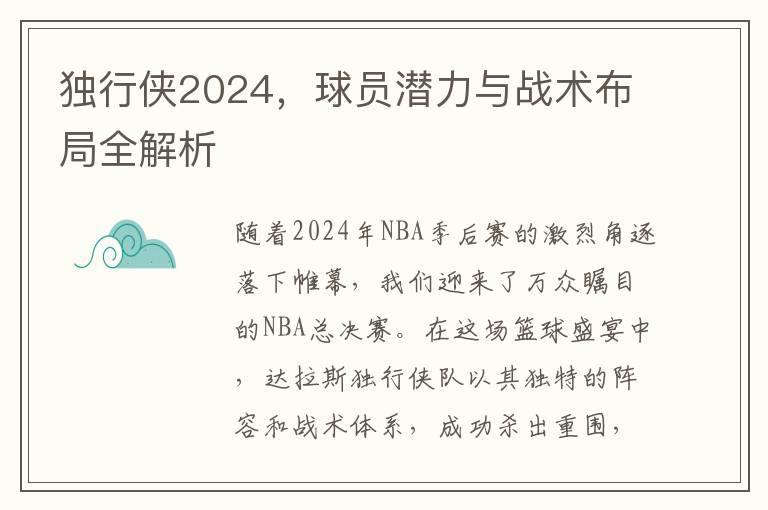 独行侠2024，球员潜力与战术布局全解析

随着2024年NBA季后赛的激烈角逐落下帷幕，我们迎来了万众瞩目的NBA总决赛。在这场篮球盛宴中，达拉斯独行侠队以其独特的阵容和战术体系，成功杀出重围，